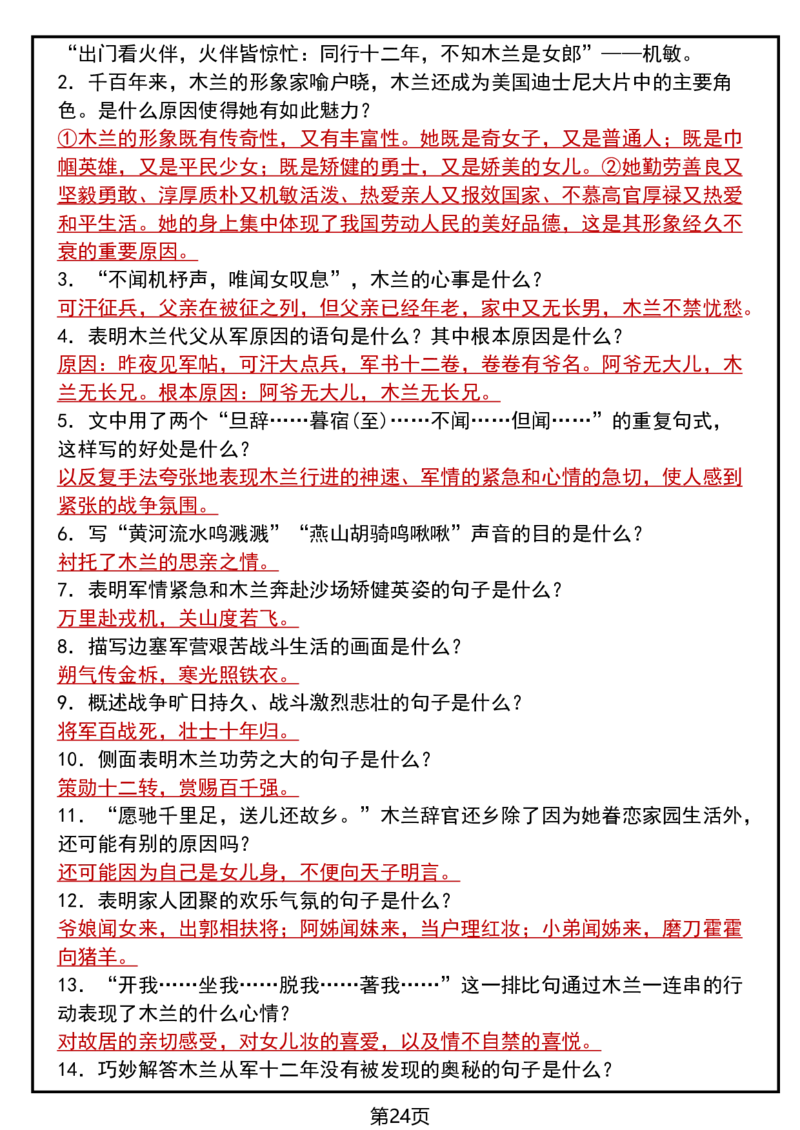 “出门看火伴，火伴皆惊忙：同行十二年，不知木兰是女郎”——机敏。

2. 千百年来，木兰的形象家喻户晓，木兰还成为美国迪士尼大片中的主要角色。是什么原因使得她有如此魅力？

①木兰的形象既有传奇性，又有丰富性。她既是奇女子，又是普通人；既是巾帼英雄，又是平民少女；既是矫健的勇士，又是娇美的女儿。②她勤劳善良又坚毅勇敢、淳厚质朴又机敏活泼、热爱亲人又报效国家、不慕高官厚禄又热爱和平生活。她的身上集中体现了我国劳动人民的美好品德，这是其形象经久不衰的重要原因。

3. “不闻机杼声，唯闻女叹息”，木兰的心事是什么？

可汗征兵，父亲在被征之列，但父亲已经年老，家中又无长男，木兰不禁忧愁。

4. 表明木兰代父从军原因的语句是什么？其中根本原因是什么？

原因：昨夜见军帖，可汗大点兵，军书十二卷，卷卷有爷名。阿爷无大儿，木兰无长兄。根本原因：阿爷无大儿，木兰无长兄。

5. 文中用了两个“旦辞……暮宿(至)……不闻……但闻……”的重复句式，这样写的好处是什么？

以反复手法夸张地表现木兰行进的神速、军情的紧急和心情的急切，使人感到紧张的战争氛围。

6. 写“黄河流水鸣溅溅”“燕山胡骑鸣啾啾”声音的目的是什么？

衬托了木兰的思亲之情。

7. 表明军情紧急和木兰奔赴沙场矫健英姿的句子是什么？

万里赴戎机，关山度若飞。

8. 描写边塞军营艰苦战斗生活的画面是什么？

朔气传金柝，寒光照铁衣。

9. 概述战争旷日持久、战斗激烈悲壮的句子是什么？

将军百战死，壮士十年归。

10. 侧面表明木兰功劳之大的句子是什么？

策勋十二转，赏赐百千强。

11. “愿驰千里足，送儿还故乡。”木兰辞官还乡除了因为她眷恋家园生活外，还可能有别的原因吗？

还可能因为自己是女儿身，不便向天子明言。

12. 表明家人团聚的欢乐气氛的句子是什么？

爷娘闻女来，出郭相扶将；阿姊闻妹来，当户理红妆；小弟闻姊来，磨刀霍霍向猪羊。

13. “开我……坐我……脱我……著我……”这一排比句通过木兰一连串的行动表现了木兰的什么心情？

对故居的亲切感受，对女儿妆的喜爱，以及情不自禁的喜悦。

14. 巧妙解答木兰从军十二年没有被发现的奥秘的句子是什么？

第24页